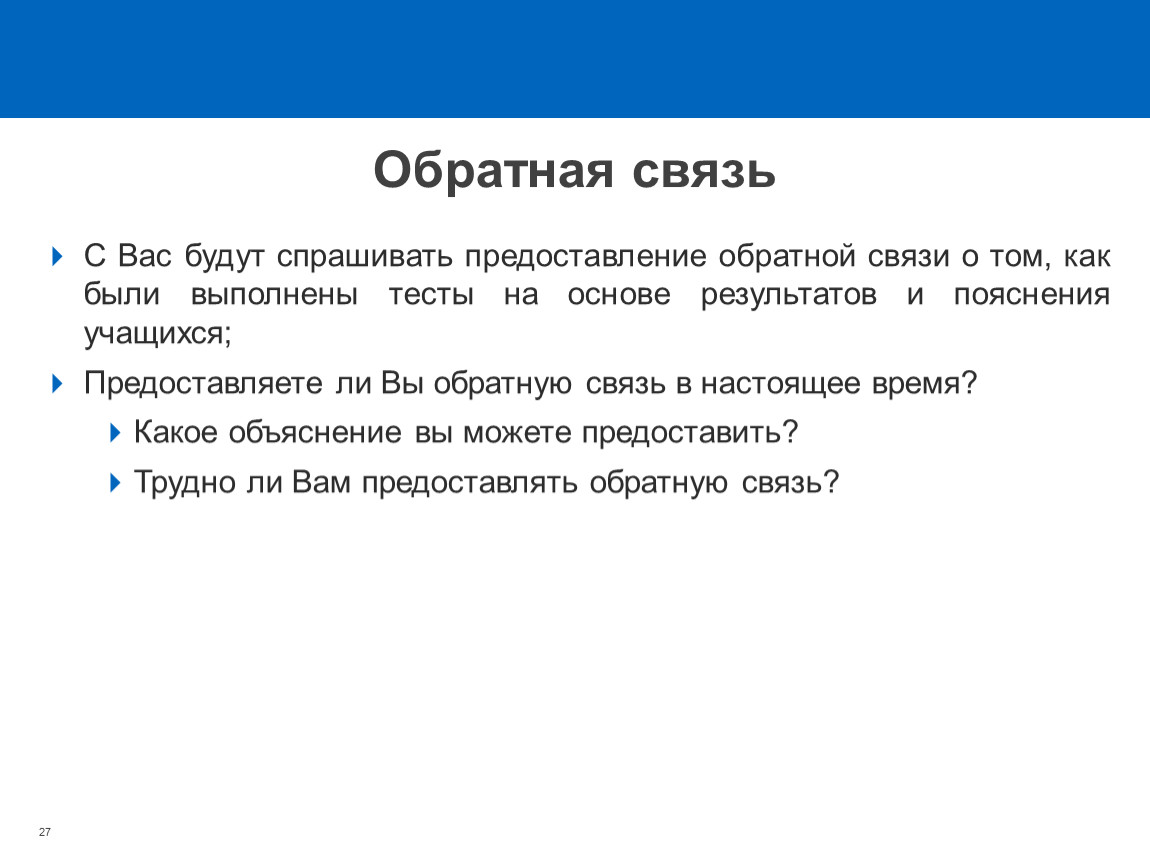 Обратная связь

С Вас будут спрашивать предоставление обратной связи о том, как были выполнены тесты на основе результатов и пояснения учащихся;

Предоставляете ли Вы обратную связь в настоящее время?

Какое объяснение вы можете предоставить?

Трудно ли Вам предоставлять обратную связь?

27